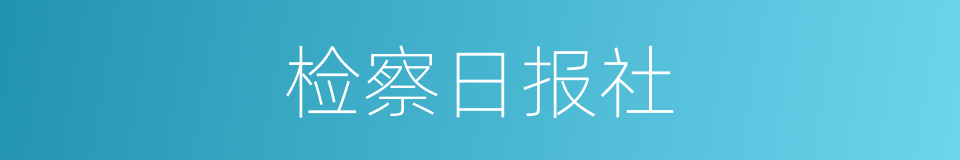 检察日报社